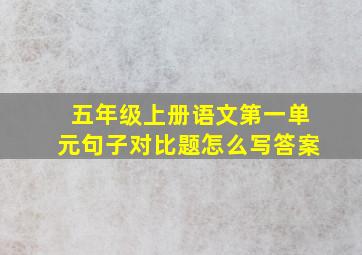 五年级上册语文第一单元句子对比题怎么写答案